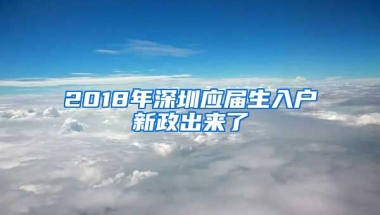 2018年深圳应届生入户新政出来了